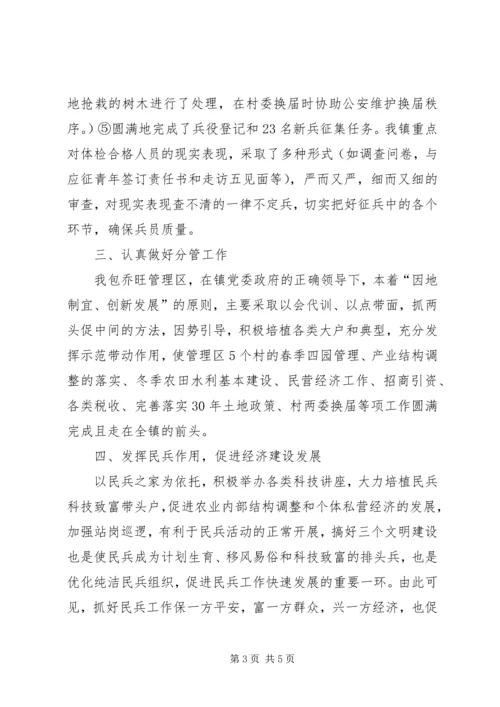 地抢栽的树木进行了处理，在村委换届时协助公安维护换届秩序。）⑤圆满地完成了兵役登记和23名新兵征集任务。我镇重点对体检合格人员的现实表现，采取了多种形式（如调查问卷，与应征青年签订责任书和走访五见面等），严而又严，细而又细的审查，对现实表现查不清的一律不定兵，切实把好征兵中的各个环节，确保兵员质量。

三、认真做好分管工作

我包乔旺管理区，在镇党委政府的正确领导下，本着“因地制宜、创新发展”的原则，主要采取以会代训、以点带面，抓两头促中间的方法，因势引导，积极培植各类大户和典型，充分发挥示范带动作用，使管理区5个村的春季四园管理、产业结构调整的落实、冬季农田水利基本建设、民营经济工作、招商引资、各类税收、完善落实30年土地政策、村两委换届等项工作圆满完成且走在全镇的前头。

四、发挥民兵作用，促进经济建设发展

以民兵之家为依托，积极举办各类科技讲座，大力培植民兵科技致富带头户，促进农业内部结构调整和个体私营经济的发展，加强站岗巡逻，有利于民兵活动的正常开展，搞好三个文明建设也是使民兵成为计划生育、移风易俗和科技致富的排头兵，也是优化纯洁民兵组织，促进民兵工作快速发展的重要一环。由此可见，抓好民兵工作保一方平安，富一方群众，兴一方经济，也促

第3页 共5页